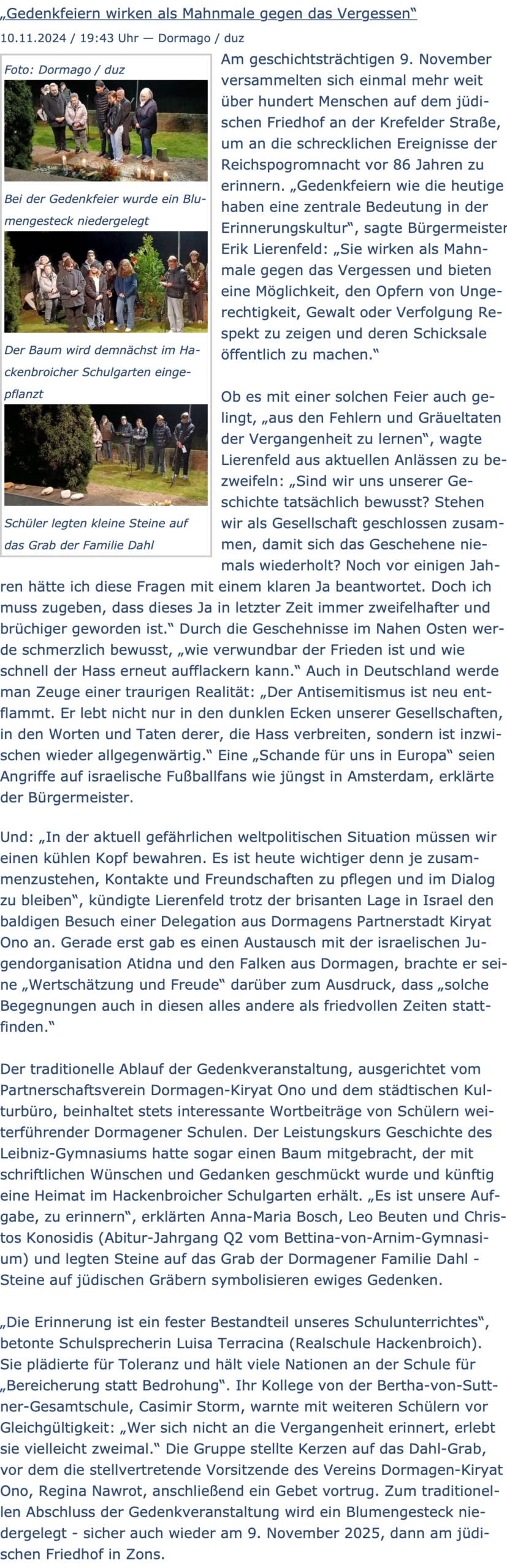 „Gedenkfeiern wirken als Mahnmale gegen das Vergessen“

10.11.2024 / 19:43 Uhr — Dormago / duz

Foto: Dormago / duz

Bei der Gedenkfeier wurde ein Blumengesteck niedergelegt

Der Baum wird demnächst im Hackenbroicher Schulgarten eingepflanzt

Schüler legten kleine Steine auf das Grab der Familie Dahl

Am geschichtsträchtigen 9. November versammelten sich einmal mehr weit über hundert Menschen auf dem jüdischen Friedhof an der Krefelder Straße, um an die schrecklichen Ereignisse der Reichspogromnacht vor 86 Jahren zu erinnern. „Gedenkfeiern wie die heutige haben eine zentrale Bedeutung in der Erinnerungskultur“, sagte Bürgermeister Erik Lierenfeld: „Sie wirken als Mahnmale gegen das Vergessen und bieten eine Möglichkeit, den Opfern von Ungerechtigkeit, Gewalt oder Verfolgung Respekt zu zeigen und deren Schicksale öffentlich zu machen.“

Ob es mit einer solchen Feier auch gelingt, „aus den Fehlern und Gräueltaten der Vergangenheit zu lernen“, wagte Lierenfeld aus aktuellen Anlässen zu bezweifeln: „Sind wir uns unserer Geschichte tatsächlich bewusst? Stehen wir als Gesellschaft geschlossen zusammen, damit sich das Geschehene niemals wiederholt? Noch vor einigen Jahren hätte ich diese Fragen mit einem klaren Ja beantwortet. Doch ich muss zugeben, dass dieses Ja in letzter Zeit immer zweifelhafter und brüchiger geworden ist.“ Durch die Geschehnisse im Nahen Osten werde schmerzlich bewusst, „wie verwundbar der Frieden ist und wie schnell der Hass erneut aufflackern kann.“ Auch in Deutschland werde man Zeuge einer traurigen Realität: „Der Antisemitismus ist neu entflammt. Er lebt nicht nur in den dunklen Ecken unserer Gesellschaften, in den Worten und Taten derer, die Hass verbreiten, sondern ist inzwischen wieder allgegenwärtig.“ Eine „Schande für uns in Europa“ seien Angriffe auf israelische Fußballfans wie jüngst in Amsterdam, erklärte der Bürgermeister.

Und: „In der aktuell gefährlichen weltpolitischen Situation müssen wir einen kühlen Kopf bewahren. Es ist heute wichtiger denn je zusammenzustehen, Kontakte und Freundschaften zu pflegen und im Dialog zu bleiben“, kündigte Lierenfeld trotz der brisanten Lage in Israel den baldigen Besuch einer Delegation aus Dormagens Partnerstadt Kiryat Ono an. Gerade erst gab es einen Austausch mit der israelischen Jugendorganisation Atidna und den Falken aus Dormagen, brachte er seine „Wertschätzung und Freude“ darüber zum Ausdruck, dass „solche Begegnungen auch in diesen alles andere als friedvollen Zeiten stattfinden.“

Der traditionelle Ablauf der Gedenkveranstaltung, ausgerichtet vom Partnerschaftsverein Dormagen-Kiryat Ono und dem städtischen Kulturbüro, beinhaltet stets interessante Wortbeiträge von Schülern weiterführender Dormagener Schulen. Der Leistungskurs Geschichte des Leibniz-Gymnasiums hatte sogar einen Baum mitgebracht, der mit schriftlichen Wünschen und Gedanken geschmückt wurde und künftig eine Heimat im Hackenbroicher Schulgarten erhält. „Es ist unsere Aufgabe, zu erinnern“, erklärten Anna-Maria Bosch, Leo Beuten und Christos Konosidis (Abitur-Jahrgang Q2 vom Bettina-von-Arnim-Gymnasium) und legten Steine auf das Grab der Dormagener Familie Dahl - Steine auf jüdischen Gräbern symbolisieren ewiges Gedenken.

„Die Erinnerung ist ein fester Bestandteil unseres Schulunterrichtes“, betonte Schulsprecherin Luisa Terracina (Realschule Hackenbroich). Sie plädierte für Toleranz und hält viele Nationen an der Schule für „Bereicherung statt Bedrohung“. Ihr Kollege von der Bertha-von-Suttner-Gesamtschule, Casimir Storm, warnte mit weiteren Schülern vor Gleichgültigkeit: „Wer sich nicht an die Vergangenheit erinnert, erlebt sie vielleicht zweimal.“ Die Gruppe stellte Kerzen auf das Dahl-Grab, vor dem die stellvertretende Vorsitzende des Vereins Dormagen-Kiryat Ono, Regina Nawrot, anschließend ein Gebet vortrug. Zum traditionellen Abschluss der Gedenkveranstaltung wird ein Blumengesteck niedergelegt - sicher auch wieder am 9. November 2025, dann am jüdischen Friedhof in Zons.